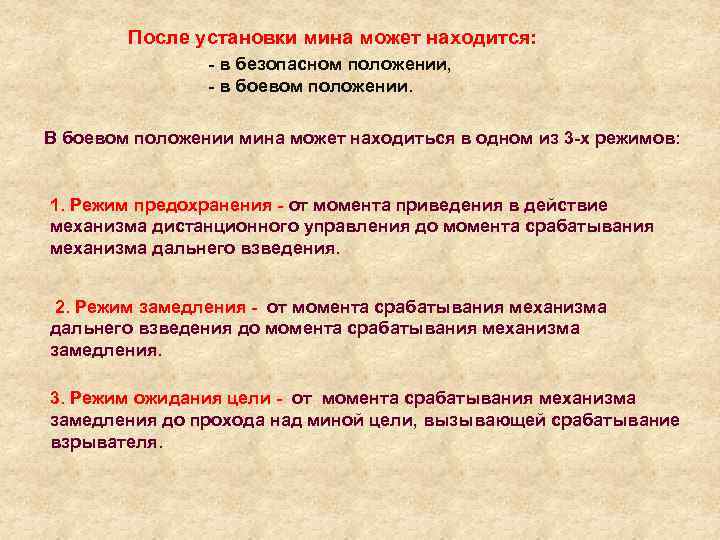 После установки мина может находится:

- в безопасном положении,
- в боевом положении.

В боевом положении мина может находиться в одном из 3-х режимов:

1. Режим предохранения - от момента приведения в действие механизма дистанционного управления до момента срабатывания механизма дальнего взведения.

2. Режим замедления - от момента срабатывания механизма дальнего взведения до момента срабатывания механизма замедления.

3. Режим ожидания цели - от момента срабатывания механизма замедления до прохода над миной цели, вызывающей срабатывание взрывателя.